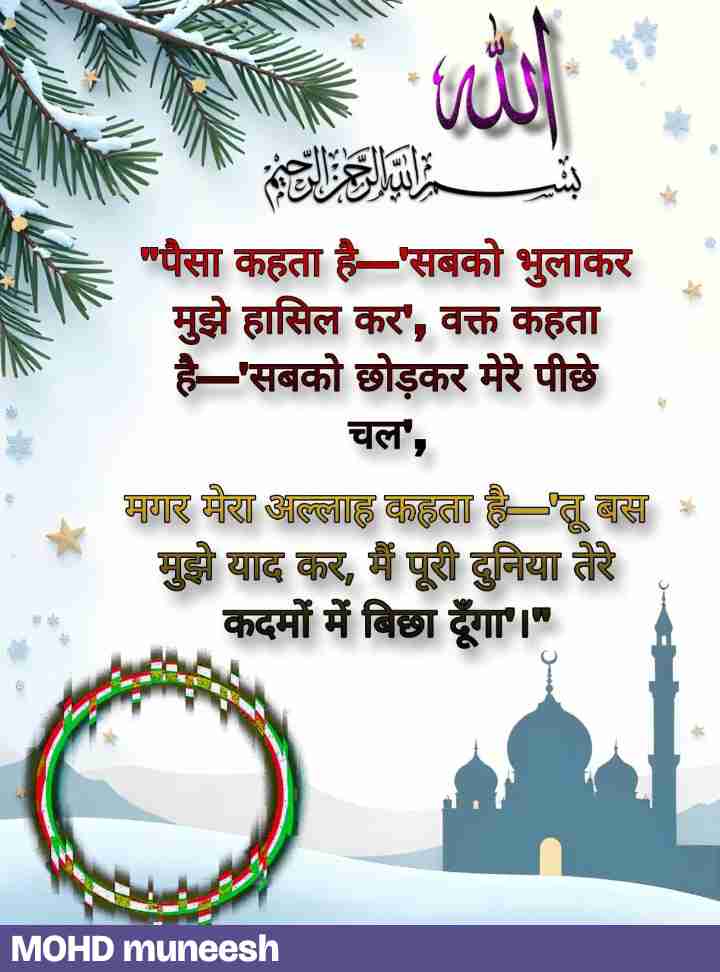 الله

بسم الله الرحمن الرحيم

"पैसा कहता है—'सबको भुलाकर मुझे हासिल कर', वक्त कहता है—'सबको छोड़कर मेरे पीछे चल',

मगर मेरा अल्लाह कहता है—'तू बस मुझे याद कर, मैं पूरी दुनिया तेरे कदमों में बिछा दूँगा'।"

MOHD muneesh